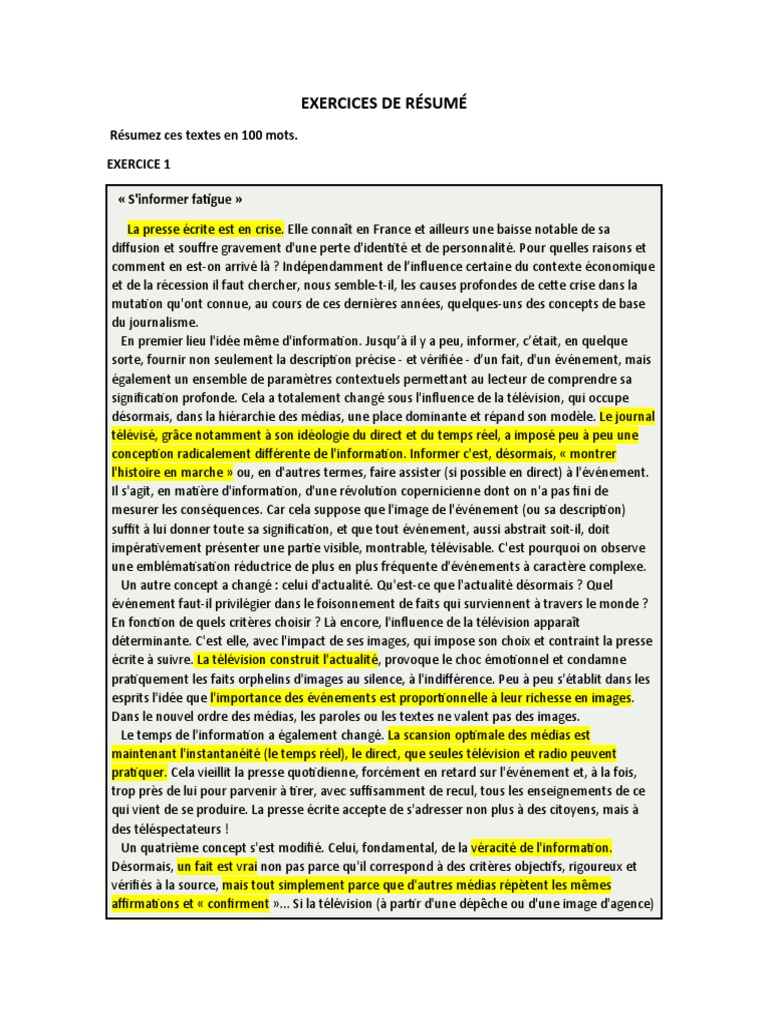 EXERCICES DE RÉSUMÉ

Résumez ces textes en 100 mots.

EXERCICE 1

« S'informer fatigue »

La presse écrite est en crise. Elle connaît en France et ailleurs une baisse notable de sa diffusion et souffre gravement d'une perte d'identité et de personnalité. Pour quelles raisons et comment en est-on arrivé là ? Indépendamment de l'influence certaine du contexte économique et de la récession il faut chercher, nous semble-t-il, les causes profondes de cette crise dans la mutation qu'ont connue, au cours de ces dernières années, quelques-uns des concepts de base du journalisme.

En premier lieu l'idée même d'information. Jusqu'à il y a peu, informer, c'était, en quelque sorte, fournir non seulement la description précise - et vérifiée - d'un fait, d'un événement, mais également un ensemble de paramètres contextuels permettant au lecteur de comprendre sa signification profonde. Cela a totalement changé sous l'influence de la télévision, qui occupe désormais, dans la hiérarchie des médias, une place dominante et répand son modèle. Le journal télévisé, grâce notamment à son idéologie du direct et du temps réel, a imposé peu à peu une conception radicalement différente de l'information. Informer c'est, désormais, « montrer l'histoire en marche » ou, en d'autres termes, faire assister (si possible en direct) à l'événement. Il s'agit, en matière d'information, d'une révolution copernicienne dont on n'a pas fini de mesurer les conséquences. Car cela suppose que l'image de l'événement (ou sa description) suffit à lui donner toute sa signification, et que tout événement, aussi abstrait soit-il, doit impérativement présenter une partie visible, montrable, télévisable. C'est pourquoi on observe une emblématisation réductrice de plus en plus fréquente d'événements à caractère complexe.

Un autre concept a changé : celui d'actualité. Qu'est-ce que l'actualité désormais ? Quel événement faut-il privilégier dans le foisonnement de faits qui surviennent à travers le monde ? En fonction de quels critères choisir ? Là encore, l'influence de la télévision apparaît déterminante. C'est elle, avec l'impact de ses images, qui impose son choix et contraint la presse écrite à suivre. La télévision construit l'actualité, provoque le choc émotionnel et condamne pratiquement les faits orphelins d'images au silence, à l'indifférence. Peu à peu s'établit dans les esprits l'idée que l'importance des événements est proportionnelle à leur richesse en images. Dans le nouvel ordre des médias, les paroles ou les textes ne valent pas des images.

Le temps de l'information a également changé. La scansion optimale des médias est maintenant l'instantanéité (le temps réel), le direct, que seules télévision et radio peuvent pratiquer. Cela vieillit la presse quotidienne, forcément en retard sur l'événement et, à la fois, trop près de lui pour parvenir à tirer, avec suffisamment de recul, tous les enseignements de ce qui vient de se produire. La presse écrite accepte de s'adresser non plus à des citoyens, mais à des téléspectateurs !

Un quatrième concept s'est modifié. Celui, fondamental, de la véracité de l'information. Désormais, un fait est vrai non pas parce qu'il correspond à des critères objectifs, rigoureux et vérifiés à la source, mais tout simplement parce que d'autres médias répètent les mêmes affirmations et « confirment »... Si la télévision (à partir d'une dépêche ou d'une image d'agence)